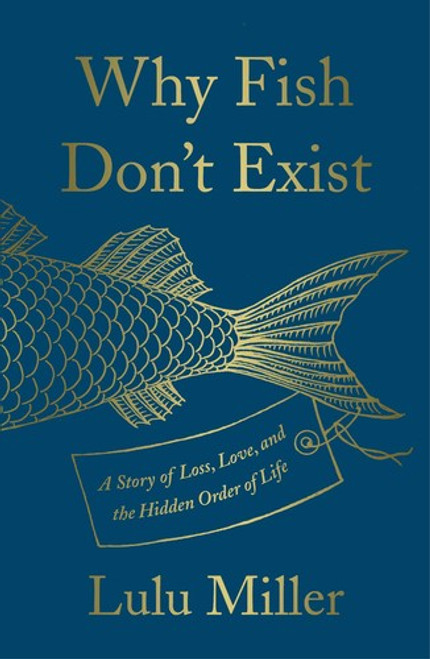 Why Fish Don't Exist

A Story of Loss, Love, and the Hidden Order of Life

Lulu Miller